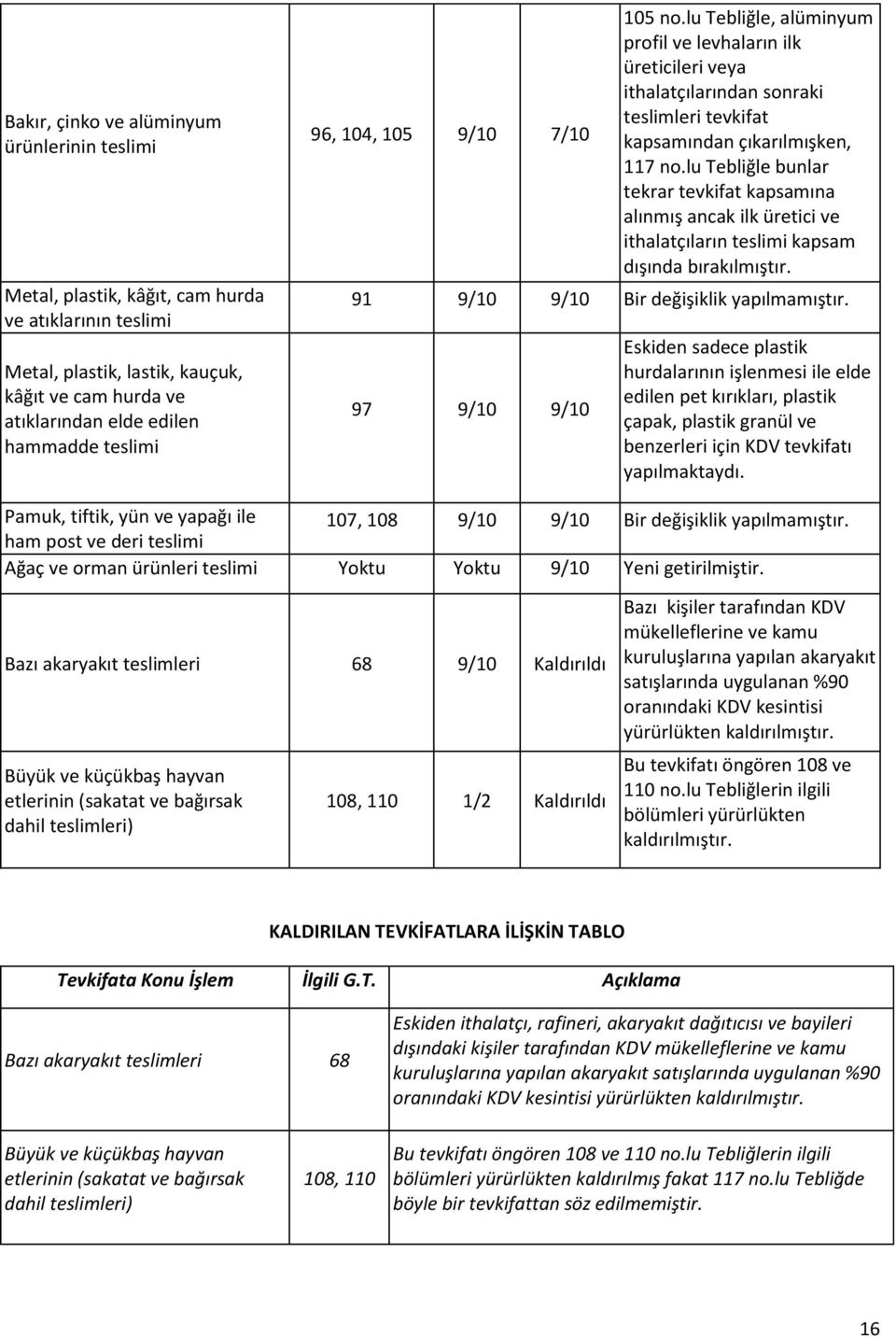 | | | | | |
|---|---|---|---|---|
| Bakır, çinko ve alüminyum ürünlerinin teslimi | 96, 104, 105 | 9/10 | 7/10 | 105 no.lu Tebliğle, alüminyum profil ve levhaların ilk üreticileri veya ithalatçılarından sonraki teslimleri tevkifat kapsamından çıkarılmışken, 117 no.lu Tebliğle bunlar tekrar tevkifat kapsamına alınmış ancak ilk üretici ve ithalatçıların teslimi kapsam dışında bırakılmıştır. |
| Metal, plastik, kâğıt, cam hurda ve atıklarının teslimi | 91 | 9/10 | 9/10 | Bir değişiklik yapılmamıştır. |
| Metal, plastik, lastik, kauçuk, kâğıt ve cam hurda ve atıklarından elde edilen hammadde teslimi | 97 | 9/10 | 9/10 | Eskiden sadece plastik hurdalarının işlenmesi ile elde edilen pet kırıkları, plastik çapak, plastik granül ve benzerleri için KDV tevkifatı yapılmaktaydı. |
| Pamuk, tiftik, yün ve yapağı ile ham post ve deri teslimi | 107, 108 | 9/10 | 9/10 | Bir değişiklik yapılmamıştır. |
| Ağaç ve orman ürünleri teslimi | Yoktu | Yoktu | 9/10 | Yeni getirilmiştir. |
| Bazı akaryakıt teslimleri | 68 | 9/10 | Kaldırıldı | Bazı kişiler tarafından KDV mükelleflerine ve kamu kuruluşlarına yapılan akaryakıt satışlarında uygulanan %90 oranındaki KDV kesintisi yürürlükten kaldırılmıştır. |
| Büyük ve küçükbaş hayvan etlerinin (sakatat ve bağırsak dahil teslimleri) | 108, 110 | 1/2 | Kaldırıldı | Bu tevkifatı öngören 108 ve 110 no.lu Tebliğlerin ilgili bölümleri yürürlükten kaldırılmıştır. |

KALDIRILAN TEVKİFATLARA İLİŞKİN TABLO

| Tevkifata Konu İşlem | İlgili G.T. | Açıklama |
|---|---|---|
| Bazı akaryakıt teslimleri | 68 | Eskiden ithalatçı, rafineri, akaryakıt dağıtıcısı ve bayileri dışındaki kişiler tarafından KDV mükelleflerine ve kamu kuruluşlarına yapılan akaryakıt satışlarında uygulanan %90 oranındaki KDV kesintisi yürürlükten kaldırılmıştır. |
| Büyük ve küçükbaş hayvan etlerinin (sakatat ve bağırsak dahil teslimleri) | 108, 110 | Bu tevkifatı öngören 108 ve 110 no.lu Tebliğlerin ilgili bölümleri yürürlükten kaldırılmış fakat 117 no.lu Tebliğde böyle bir tevkifattan söz edilmemiştir. |

16